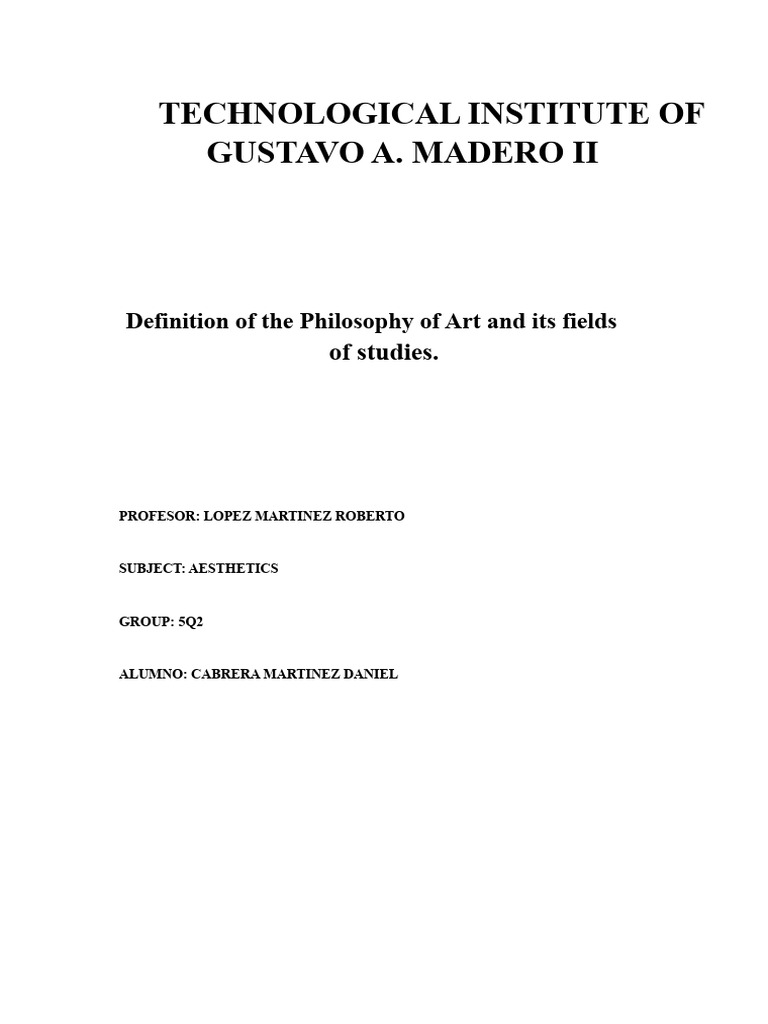 TECHNOLOGICAL INSTITUTE OF GUSTAVO A. MADERO II

Definition of the Philosophy of Art and its fields of studies.

PROFESOR: LOPEZ MARTINEZ ROBERTO

SUBJECT: AESTHETICS

GROUP: 5Q2

ALUMNO: CABRERA MARTINEZ DANIEL